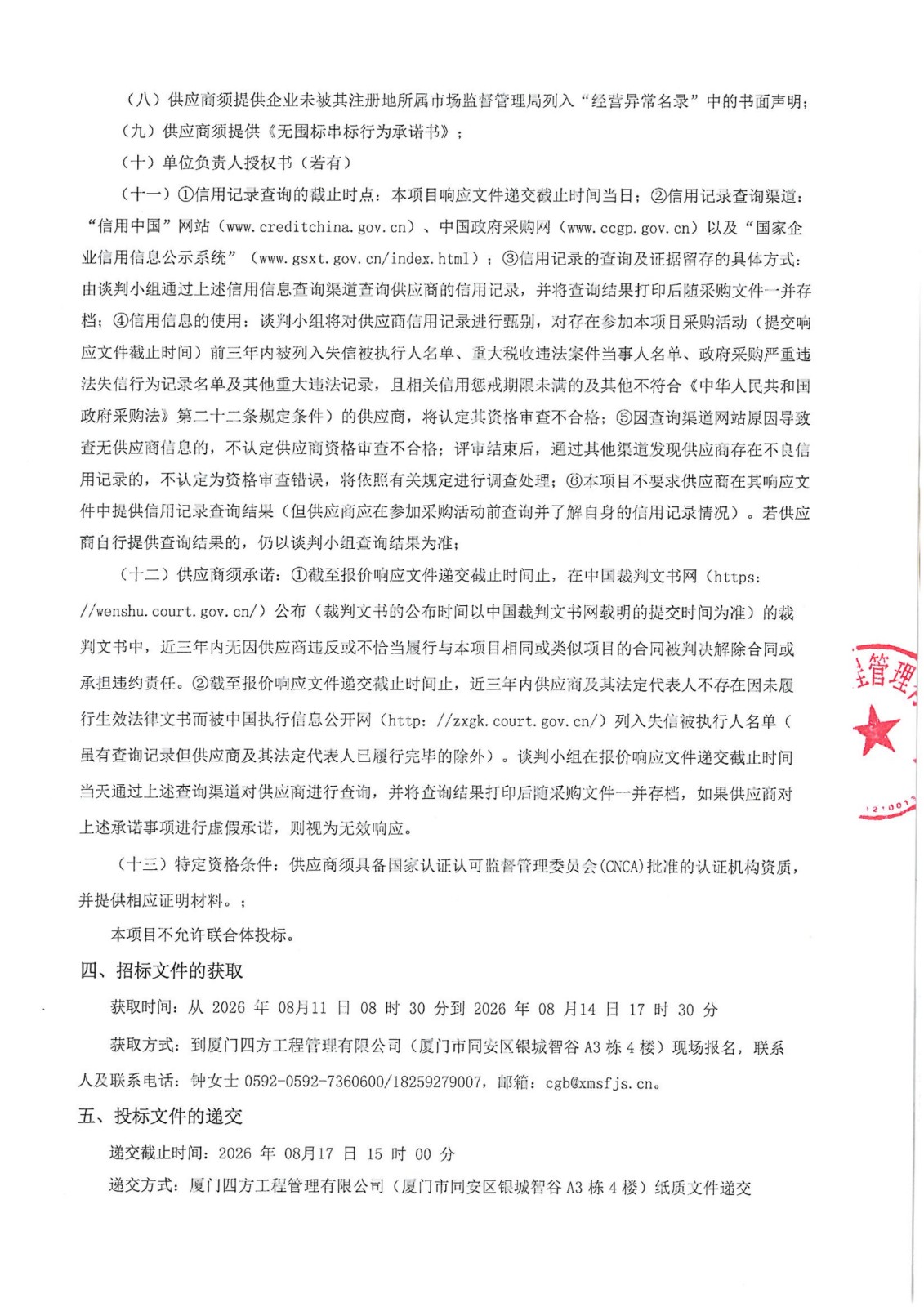 （八）供应商须提供企业未被其注册地所属市场监督管理局列入“经营异常名录”中的书面声明；

（九）供应商须提供《无围标串标行为承诺书》；

（十）单位负责人授权书（若有）

（十一）①信用记录查询的截止时点：本项目响应文件递交截止时间当日；②信用记录查询渠道：“信用中国”网站（www.creditchina.gov.cn）、中国政府采购网（www.ccgp.gov.cn）以及“国家企业信用信息公示系统”（www.gsxt.gov.cn/index.html）；③信用记录的查询及证据留存的具体方式：由谈判小组通过上述信用信息查询渠道查询供应商的信用记录，并将查询结果打印后随采购文件一并存档；④信用信息的使用：谈判小组将对供应商信用记录进行甄别，对存在参加本项目采购活动（提交响应文件截止时间）前三年内被列入失信被执行人名单、重大税收违法案件当事人名单、政府采购严重违法失信行为记录名单及其他重大违法记录，且相关信用惩戒期限未满的及其他不符合《中华人民共和国政府采购法》第二十二条规定条件）的供应商，将认定其资格审查不合格；⑤因查询渠道网站原因导致查无供应商信息的，不认定供应商资格审查不合格；评审结束后，通过其他渠道发现供应商存在不良信用记录的，不认定为资格审查错误，将依照有关规定进行调查处理；⑥本项目不要求供应商在其响应文件中提供信用记录查询结果（但供应商应在参加采购活动前查询并了解自身的信用记录情况）。若供应商自行提供查询结果的，仍以谈判小组查询结果为准；

（十二）供应商须承诺：①截至报价响应文件递交截止时间止，在中国裁判文书网（https://wenshu.court.gov.cn/）公布（裁判文书的公布时间以中国裁判文书网载明的提交时间为准）的裁判文书中，近三年内无因供应商违反或不恰当履行与本项目相同或类似项目的合同被判决解除合同或承担违约责任。②截至报价响应文件递交截止时间止，近三年内供应商及其法定代表人不存在因未履行生效法律文书而被中国执行信息公开网（http://zxgk.court.gov.cn/）列入失信被执行人名单（虽有查询记录但供应商及其法定代表人已履行完毕的除外）。谈判小组在报价响应文件递交截止时间当天通过上述查询渠道对供应商进行查询，并将查询结果打印后随采购文件一并存档，如果供应商对上述承诺事项进行虚假承诺，则视为无效响应。

（十三）特定资格条件：供应商须具备国家认证认可监督管理委员会(CNCA)批准的认证机构资质，并提供相应证明材料。；

本项目不允许联合体投标。

四、招标文件的获取

获取时间：从 2026 年 08月11 日 08 时 30 分到 2026 年 08 月14 日 17 时 30 分

获取方式：到厦门四方工程管理有限公司（厦门市同安区银城智谷 A3 栋 4 楼）现场报名，联系人及联系电话：钟女士 0592-0592-7360600/18259279007，邮箱：cgb@xmsfjs.cn。

五、投标文件的递交

递交截止时间：2026 年 08月17 日 15 时 00 分

递交方式：厦门四方工程管理有限公司（厦门市同安区银城智谷 A3 栋 4 楼）纸质文件递交

管理